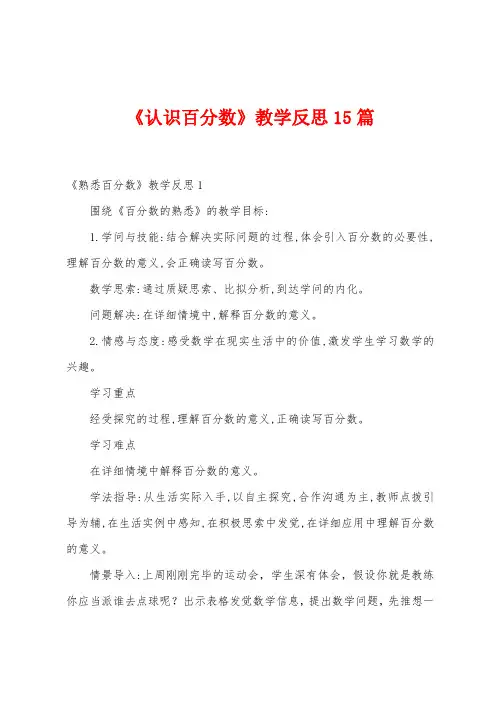 《认识百分数》教学反思15篇

《熟悉百分数》教学反思1

围绕《百分数的熟悉》的教学目标：

1.学问与技能：结合解决实际问题的过程，体会引入百分数的必要性，理解百分数的意义，会正确读写百分数。

数学思索：通过质疑思索、比拟分析，到达学问的内化。

问题解决：在详细情境中，解释百分数的意义。

2.情感与态度：感受数学在现实生活中的价值，激发学生学习数学的兴趣。

学习重点

经受探究的过程，理解百分数的意义，正确读写百分数。

学习难点

在详细情境中解释百分数的意义。

学法指导：从生活实际入手，以自主探究，合作沟通为主，教师点拨引导为辅，在生活实例中感知，在积极思索中发觉，在详细应用中理解百分数的意义。

情景导入：上周刚刚完毕的运动会，学生深有体会，假设你就是教练你应当派谁去点球呢？出示表格发觉数学信息，提出数学问题，先推想一